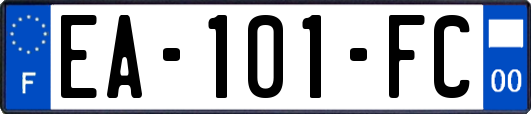 F

EA-101-FC

00